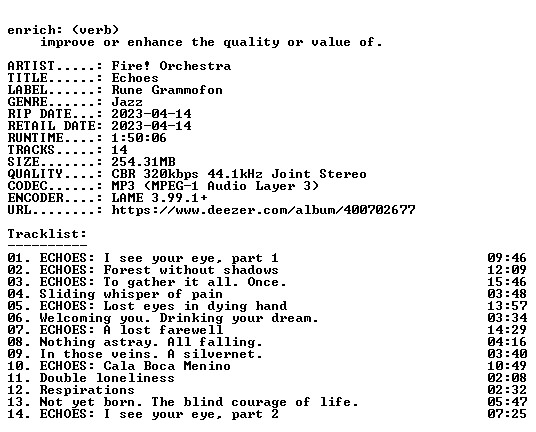 enrich: (verb)
improve or enhance the quality or value of.

ARTIST.....: Fire! Orchestra
TITLE......: Echoes
LABEL......: Rune Grammofon
GENRE......: Jazz
RIP DATE...: 2023-04-14
RETAIL DATE: 2023-04-14
RUNTIME....: 1:50:06
TRACKS.....: 14
SIZE.......: 254.31MB
QUALITY....: CBR 320kbps 44.1kHz Joint Stereo
CODEC......: MP3 (MPEG-1 Audio Layer 3)
ENCODER....: LAME 3.99.1+
URL........: https://www.deezer.com/album/400702677

Tracklist:
----------

01. ECHOES: I see your eye, part 1 09:46
02. ECHOES: Forest without shadows 12:09
03. ECHOES: To gather it all. Once. 15:46
04. Sliding whisper of pain 03:48
05. ECHOES: Lost eyes in dying hand 13:57
06. Welcoming you. Drinking your dream. 03:34
07. ECHOES: A lost farewell 14:29
08. Nothing astray. All falling. 04:16
09. In those veins. A silvernet. 03:40
10. ECHOES: Cala Boca Menino 10:49
11. Double loneliness 02:08
12. Respirations 02:32
13. Not yet born. The blind courage of life. 05:47
14. ECHOES: I see your eye, part 2 07:25